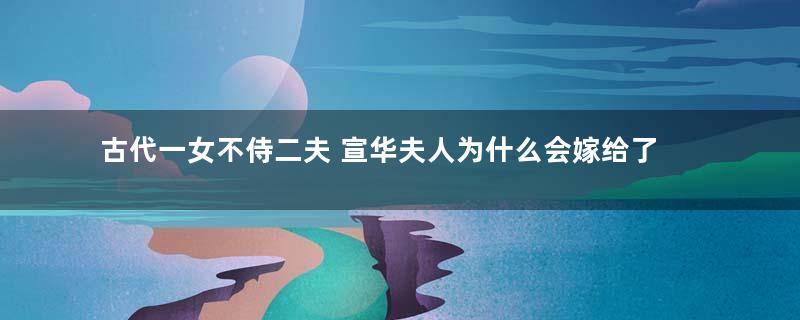 古代一女不侍二夫 宣华夫人为什么会嫁给了